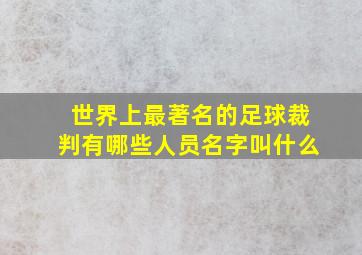 世界上最著名的足球裁判有哪些人员名字叫什么